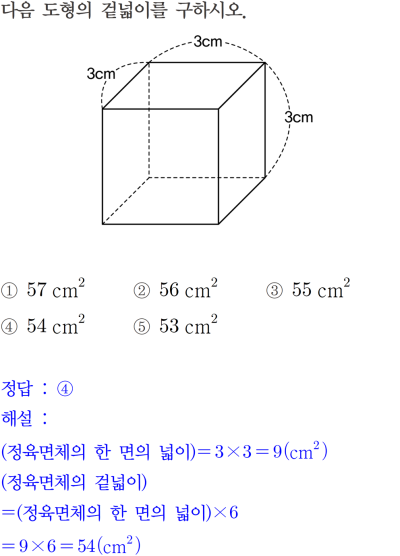 다음 도형의 겉넓이를 구하시오.

3cm
3cm
3cm

① $57\ cm^2$ ② $56\ cm^2$ ③ $55\ cm^2$
④ $54\ cm^2$ ⑤ $53\ cm^2$

정답 : ④
해설 :
(정육면체의 한 면의 넓이)$=3\times3=9(cm^2)$
(정육면체의 겉넓이)
$=$(정육면체의 한 면의 넓이)$\times6$
$=9\times6=54(cm^2)$